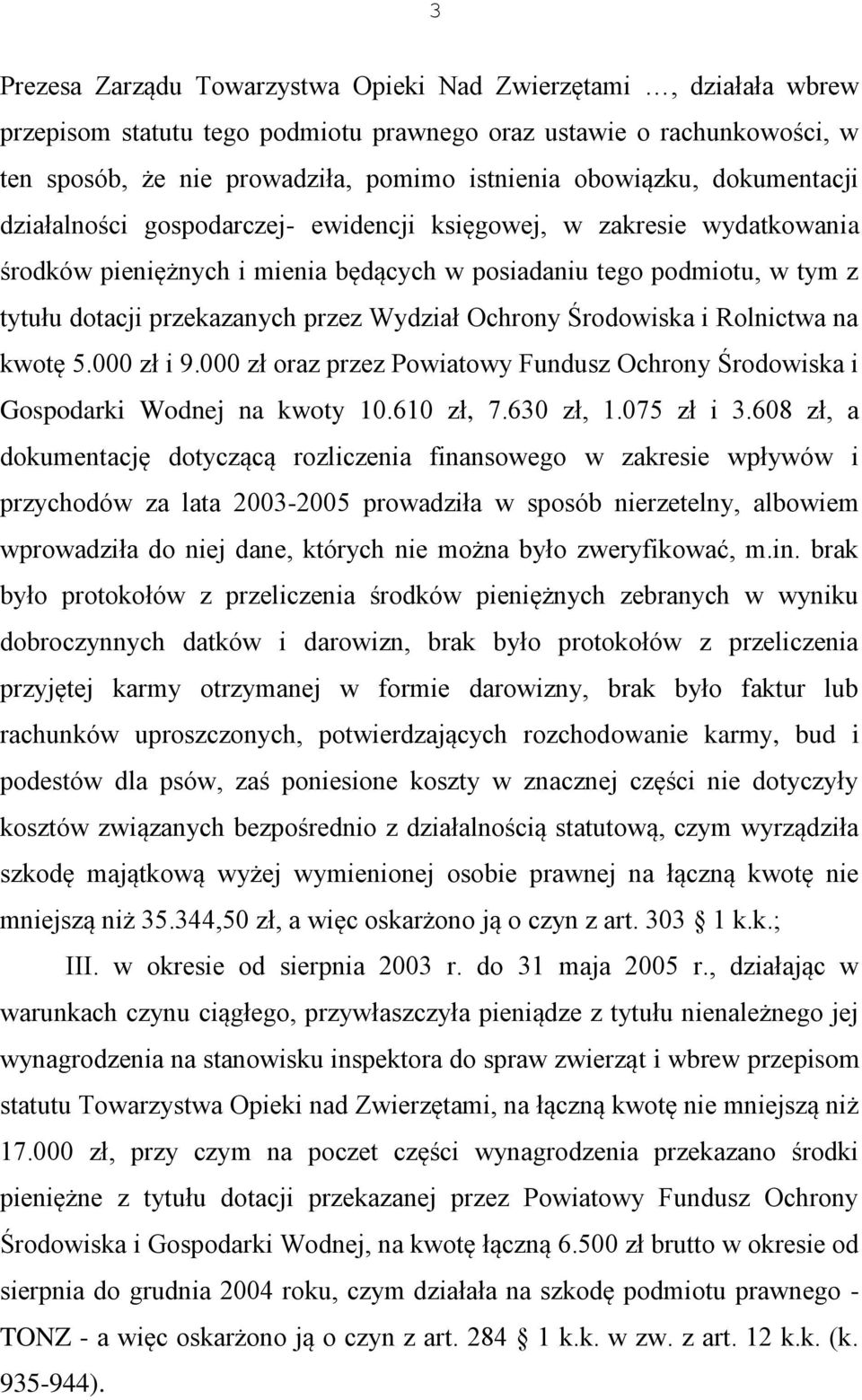 3

Prezesa Zarządu Towarzystwa Opieki Nad Zwierzętami …, działała wbrew przepisom statutu tego podmiotu prawnego oraz ustawie o rachunkowości, w ten sposób, że nie prowadziła, pomimo istnienia obowiązku, dokumentacji działalności gospodarczej- ewidencji księgowej, w zakresie wydatkowania środków pieniężnych i mienia będących w posiadaniu tego podmiotu, w tym z tytułu dotacji przekazanych przez Wydział Ochrony Środowiska i Rolnictwa na kwotę 5.000 zł i 9.000 zł oraz przez Powiatowy Fundusz Ochrony Środowiska i Gospodarki Wodnej na kwoty 10.610 zł, 7.630 zł, 1.075 zł i 3.608 zł, a dokumentację dotyczącą rozliczenia finansowego w zakresie wpływów i przychodów za lata 2003-2005 prowadziła w sposób nierzetelny, albowiem wprowadziła do niej dane, których nie można było zweryfikować, m.in. brak było protokołów z przeliczenia środków pieniężnych zebranych w wyniku dobroczynnych datków i darowizn, brak było protokołów z przeliczenia przyjętej karmy otrzymanej w formie darowizny, brak było faktur lub rachunków uproszczonych, potwierdzających rozchodowanie karmy, bud i podestów dla psów, zaś poniesione koszty w znacznej części nie dotyczyły kosztów związanych bezpośrednio z działalnością statutową, czym wyrządziła szkodę majątkową wyżej wymienionej osobie prawnej na łączną kwotę nie mniejszą niż 35.344,50 zł, a więc oskarżono ją o czyn z art. 303 1 k.k.;

III. w okresie od sierpnia 2003 r. do 31 maja 2005 r., działając w warunkach czynu ciągłego, przywłaszczyła pieniądze z tytułu nienależnego jej wynagrodzenia na stanowisku inspektora do spraw zwierząt i wbrew przepisom statutu Towarzystwa Opieki nad Zwierzętami, na łączną kwotę nie mniejszą niż 17.000 zł, przy czym na poczet części wynagrodzenia przekazano środki pieniężne z tytułu dotacji przekazanej przez Powiatowy Fundusz Ochrony Środowiska i Gospodarki Wodnej, na kwotę łączną 6.500 zł brutto w okresie od sierpnia do grudnia 2004 roku, czym działała na szkodę podmiotu prawnego - TONZ - a więc oskarżono ją o czyn z art. 284 1 k.k. w zw. z art. 12 k.k. (k. 935-944).